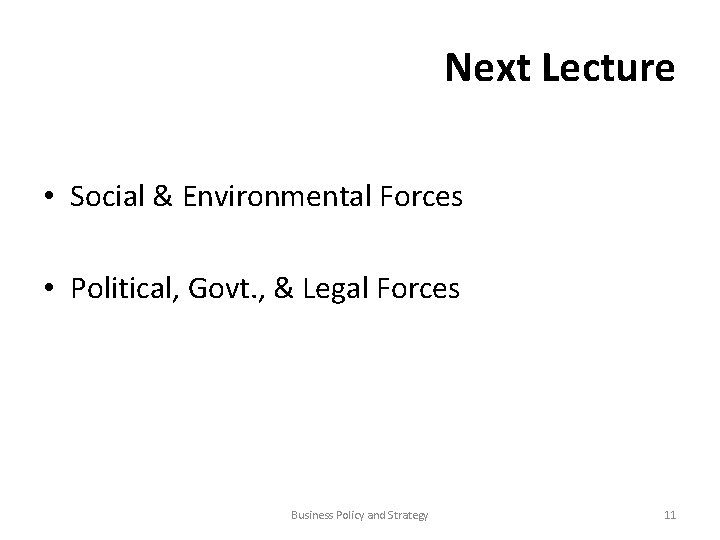 Next Lecture

• Social & Environmental Forces

• Political, Govt., & Legal Forces

Business Policy and Strategy

11